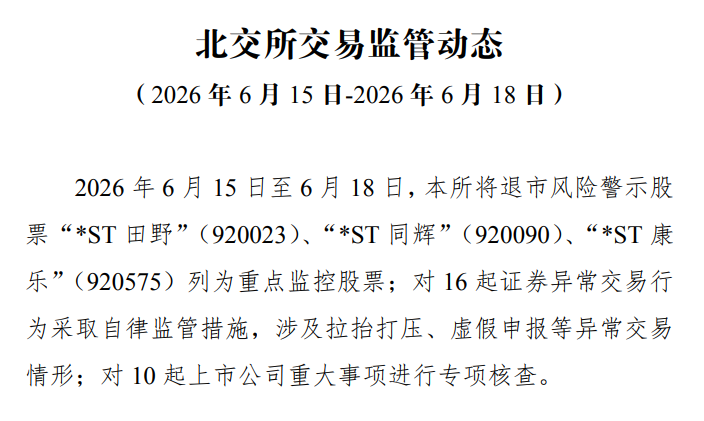 北交所交易监管动态

（2026年6月15日-2026年6月18日）

2026年6月15日至6月18日，本所将退市风险警示股票“*ST田野”（920023）、“*ST同辉”（920090）、“*ST康乐”（920575）列为重点监控股票；对16起证券异常交易行为采取自律监管措施，涉及拉抬打压、虚假申报等异常交易情形；对10起上市公司重大事项进行专项核查。